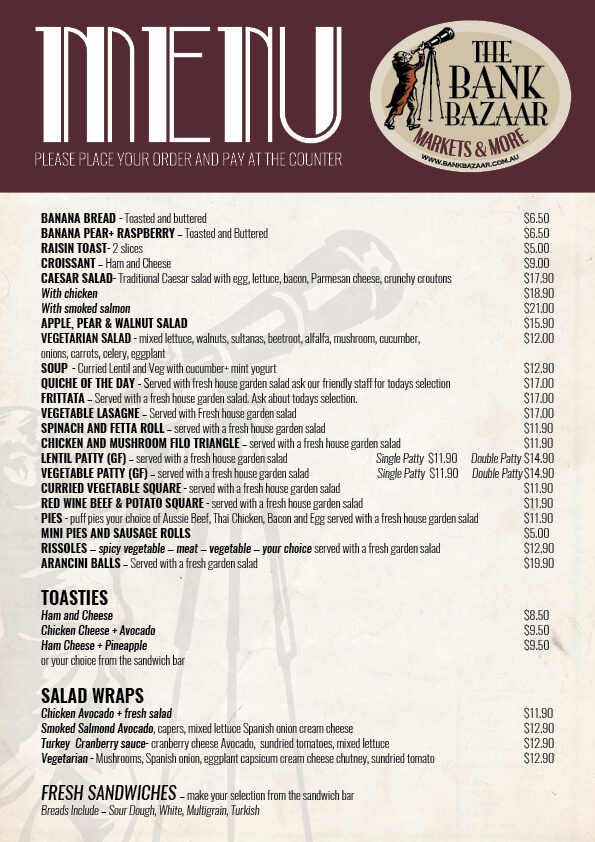 MENU

PLEASE PLACE YOUR ORDER AND PAY AT THE COUNTER

THE BANK BAZAAR
MARKETS & MORE
WWW.BANKBAZAAR.COM.AU

BANANA BREAD - Toasted and buttered $6.50
BANANA PEAR+ RASPBERRY – Toasted and Buttered $6.50
RAISIN TOAST- 2 slices $5.00
CROISSANT – Ham and Cheese $9.00
CAESAR SALAD- Traditional Caesar salad with egg, lettuce, bacon, Parmesan cheese, crunchy croutons $17.90
With chicken $18.90
With smoked salmon $21.00
APPLE, PEAR & WALNUT SALAD $15.90
VEGETARIAN SALAD - mixed lettuce, walnuts, sultanas, beetroot, alfalfa, mushroom, cucumber, onions, carrots, celery, eggplant $12.00
SOUP - Curried Lentil and Veg with cucumber+ mint yogurt $12.90
QUICHE OF THE DAY - Served with fresh house garden salad ask our friendly staff for todays selection $17.00
FRITTATA – Served with a fresh house garden salad. Ask about todays selection. $17.00
VEGETABLE LASAGNE – Served with Fresh house garden salad $17.00
SPINACH AND FETTA ROLL – served with a fresh house garden salad $11.90
CHICKEN AND MUSHROOM FILO TRIANGLE – served with a fresh house garden salad $11.90
LENTIL PATTY (GF) – served with a fresh house garden salad Single Patty $11.90 Double Patty $14.90
VEGETABLE PATTY (GF) – served with a fresh house garden salad Single Patty $11.90 Double Patty $14.90
CURRIED VEGETABLE SQUARE - served with a fresh house garden salad $11.90
RED WINE BEEF & POTATO SQUARE - served with a fresh house garden salad $11.90
PIES - puff pies your choice of Aussie Beef, Thai Chicken, Bacon and Egg served with a fresh house garden salad $11.90
MINI PIES AND SAUSAGE ROLLS $5.00
RISSOLES – spicy vegetable – meat – vegetable – your choice served with a fresh garden salad $12.90
ARANCINI BALLS – Served with a fresh garden salad $19.90

TOASTIES
Ham and Cheese $8.50
Chicken Cheese + Avocado $9.50
Ham Cheese + Pineapple $9.50
or your choice from the sandwich bar

SALAD WRAPS
Chicken Avocado + fresh salad $11.90
Smoked Salmond Avocado, capers, mixed lettuce Spanish onion cream cheese $12.90
Turkey Cranberry sauce- cranberry cheese Avocado, sundried tomatoes, mixed lettuce $12.90
Vegetarian - Mushrooms, Spanish onion, eggplant capsicum cream cheese chutney, sundried tomato $12.90

FRESH SANDWICHES – make your selection from the sandwich bar
Breads Include – Sour Dough, White, Multigrain, Turkish